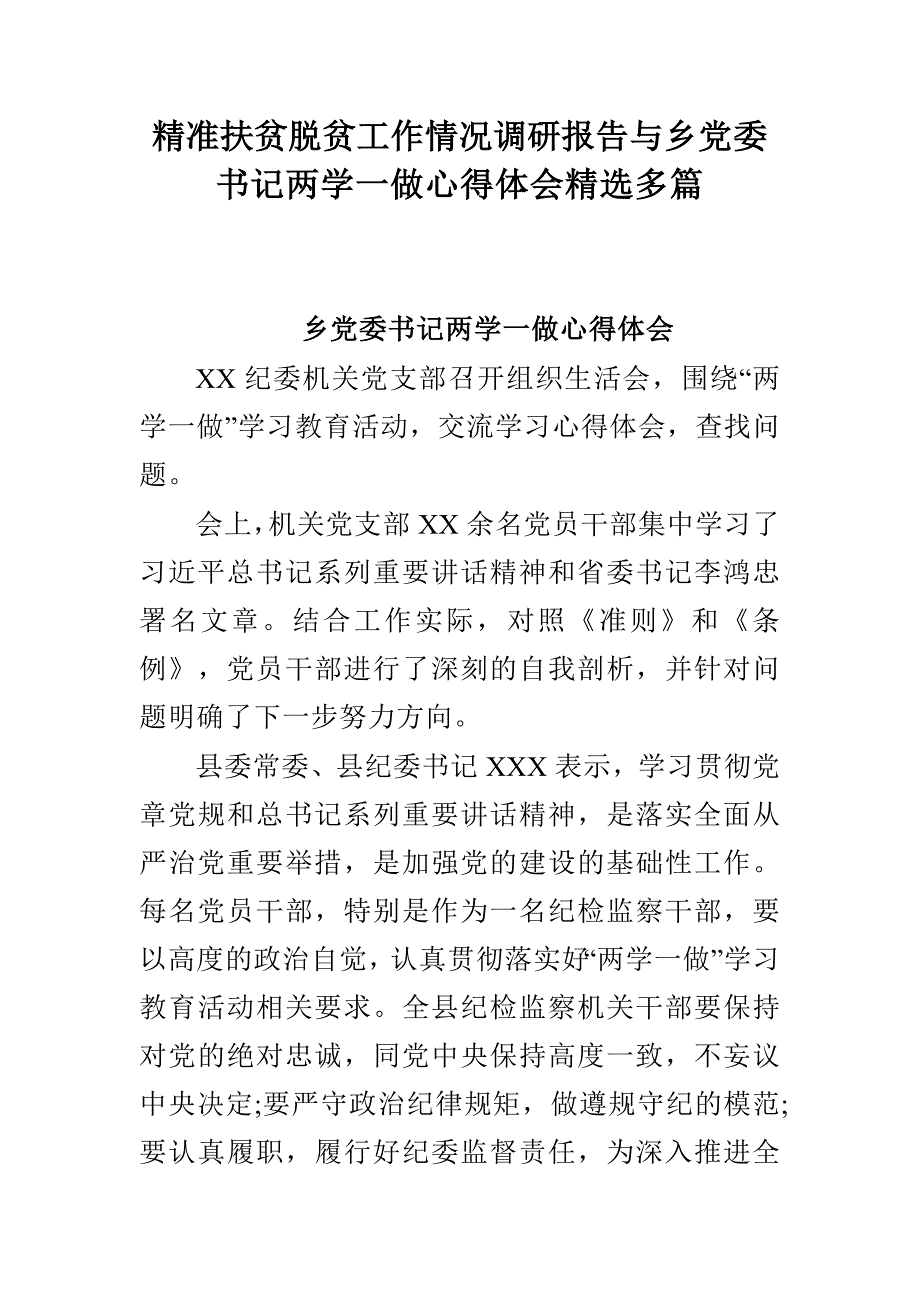 精准扶贫脱贫工作情况调研报告与乡党委书记两学一做心得体会精选多篇

乡党委书记两学一做心得体会

XX 纪委机关党支部召开组织生活会，围绕“两学一做”学习教育活动，交流学习心得体会，查找问题。

会上，机关党支部 XX 余名党员干部集中学习了习近平总书记系列重要讲话精神和省委书记李鸿忠署名文章。结合工作实际，对照《准则》和《条例》，党员干部进行了深刻的自我剖析，并针对问题明确了下一步努力方向。

县委常委、县纪委书记 XXX 表示，学习贯彻党章党规和总书记系列重要讲话精神，是落实全面从严治党重要举措，是加强党的建设的基础性工作。每名党员干部，特别是作为一名纪检监察干部，要以高度的政治自觉，认真贯彻落实好“两学一做”学习教育活动相关要求。全县纪检监察机关干部要保持对党的绝对忠诚，同党中央保持高度一致，不妄议中央决定;要严守政治纪律规矩，做遵规守纪的模范;要认真履职，履行好纪委监督责任，为深入推进全